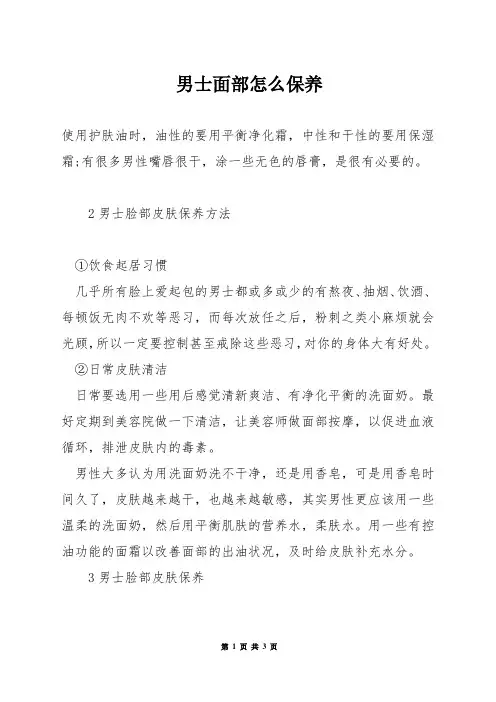 男士面部怎么保养

使用护肤油时，油性的要用平衡净化霜，中性和干性的要用保湿霜;有很多男性嘴唇很干，涂一些无色的唇膏，是很有必要的。

2 男士脸部皮肤保养方法

①饮食起居习惯

几乎所有脸上爱起包的男士都或多或少的有熬夜、抽烟、饮酒、每顿饭无肉不欢等恶习，而每次放任之后，粉刺之类小麻烦就会光顾，所以一定要控制甚至戒除这些恶习，对你的身体大有好处。

②日常皮肤清洁

日常要选用一些用后感觉清新爽洁、有净化平衡的洗面奶。最好定期到美容院做一下清洁，让美容师做面部按摩，以促进血液循环，排泄皮肤内的毒素。

男性大多认为用洗面奶洗不干净，还是用香皂，可是用香皂时间久了，皮肤越来越干，也越来越敏感，其实男性更应该用一些温柔的洗面奶，然后用平衡肌肤的营养水，柔肤水。用一些有控油功能的面霜以改善面部的出油状况，及时给皮肤补充水分。

3 男士脸部皮肤保养

第 1 页 共 3 页